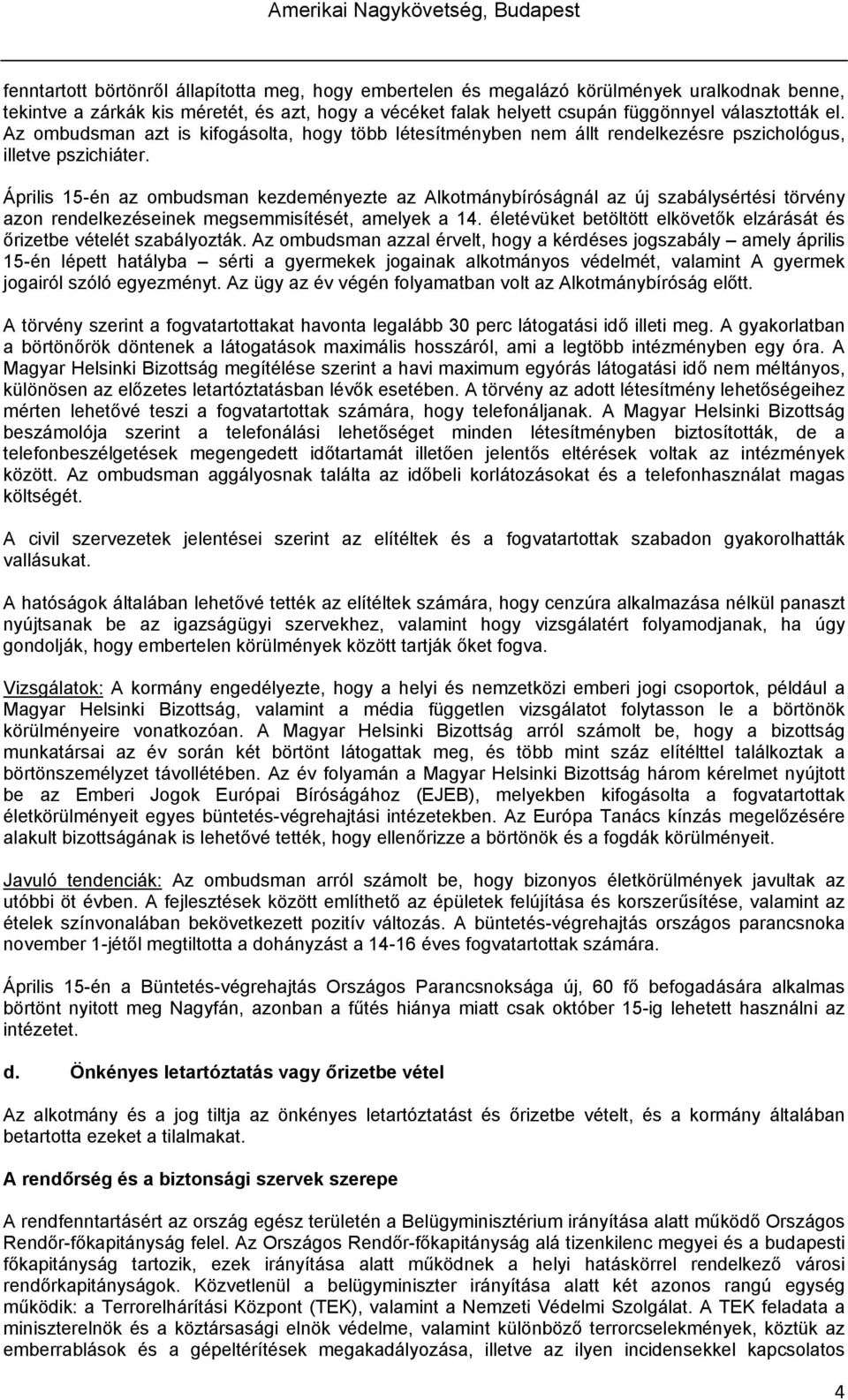 Amerikai Nagykövetség, Budapest

fenntartott börtönről állapította meg, hogy embertelen és megalázó körülmények uralkodnak benne, tekintve a zárkák kis méretét, és azt, hogy a vécéket falak helyett csupán függönnyel választották el. Az ombudsman azt is kifogásolta, hogy több létesítményben nem állt rendelkezésre pszichológus, illetve pszichiáter.

Április 15-én az ombudsman kezdeményezte az Alkotmánybíróságnál az új szabálysértési törvény azon rendelkezéseinek megsemmisítését, amelyek a 14. életévüket betöltött elkövetők elzárását és őrizetbe vételét szabályozták. Az ombudsman azzal érvelt, hogy a kérdéses jogszabály – amely április 15-én lépett hatályba – sérti a gyermekek jogainak alkotmányos védelmét, valamint A gyermek jogairól szóló egyezményt. Az ügy az év végén folyamatban volt az Alkotmánybíróság előtt.

A törvény szerint a fogvatartottakat havonta legalább 30 perc látogatási idő illeti meg. A gyakorlatban a börtönőrök döntenek a látogatások maximális hosszáról, ami a legtöbb intézményben egy óra. A Magyar Helsinki Bizottság megítélése szerint a havi maximum egyórás látogatási idő nem méltányos, különösen az előzetes letartóztatásban lévők esetében. A törvény az adott létesítmény lehetőségeihez mérten lehetővé teszi a fogvatartottak számára, hogy telefonáljanak. A Magyar Helsinki Bizottság beszámolója szerint a telefonálási lehetőséget minden létesítményben biztosították, de a telefonbeszélgetések megengedett időtartamát illetően jelentős eltérések voltak az intézmények között. Az ombudsman aggályosnak találta az időbeli korlátozásokat és a telefonhasználat magas költségét.

A civil szervezetek jelentései szerint az elítéltek és a fogvatartottak szabadon gyakorolhatták vallásukat.

A hatóságok általában lehetővé tették az elítéltek számára, hogy cenzúra alkalmazása nélkül panaszt nyújtsanak be az igazságügyi szervekhez, valamint hogy vizsgálatért folyamodjanak, ha úgy gondolják, hogy embertelen körülmények között tartják őket fogva.

Vizsgálatok: A kormány engedélyezte, hogy a helyi és nemzetközi emberi jogi csoportok, például a Magyar Helsinki Bizottság, valamint a média független vizsgálatot folytasson le a börtönök körülményeire vonatkozóan. A Magyar Helsinki Bizottság arról számolt be, hogy a bizottság munkatársai az év során két börtönt látogattak meg, és több mint száz elítélttel találkoztak a börtönszemélyzet távollétében. Az év folyamán a Magyar Helsinki Bizottság három kérelmet nyújtott be az Emberi Jogok Európai Bíróságához (EJEB), melyekben kifogásolta a fogvatartottak életkörülményeit egyes büntetés-végrehajtási intézetekben. Az Európa Tanács kínzás megelőzésére alakult bizottságának is lehetővé tették, hogy ellenőrizze a börtönök és a fogdák körülményeit.

Javuló tendenciák: Az ombudsman arról számolt be, hogy bizonyos életkörülmények javultak az utóbbi öt évben. A fejlesztések között említhető az épületek felújítása és korszerűsítése, valamint az ételek színvonalában bekövetkezett pozitív változás. A büntetés-végrehajtás országos parancsnoka november 1-jétől megtiltotta a dohányzást a 14-16 éves fogvatartottak számára.

Április 15-én a Büntetés-végrehajtás Országos Parancsnoksága új, 60 fő befogadására alkalmas börtönt nyitott meg Nagyfán, azonban a fűtés hiánya miatt csak október 15-ig lehetett használni az intézetet.

d. Önkényes letartóztatás vagy őrizetbe vétel

Az alkotmány és a jog tiltja az önkényes letartóztatást és őrizetbe vételt, és a kormány általában betartotta ezeket a tilalmakat.

A rendőrség és a biztonsági szervek szerepe

A rendfenntartásért az ország egész területén a Belügyminisztérium irányítása alatt működő Országos Rendőr-főkapitányság felel. Az Országos Rendőr-főkapitányság alá tizenkilenc megyei és a budapesti főkapitányság tartozik, ezek irányítása alatt működnek a helyi hatáskörrel rendelkező városi rendőrkapitányságok. Közvetlenül a belügyminiszter irányítása alatt két azonos rangú egység működik: a Terrorelhárítási Központ (TEK), valamint a Nemzeti Védelmi Szolgálat. A TEK feladata a miniszterelnök és a köztársasági elnök védelme, valamint különböző terrorcselekmények, köztük az emberrablások és a gépeltérítések megakadályozása, illetve az ilyen incidensekkel kapcsolatos

4